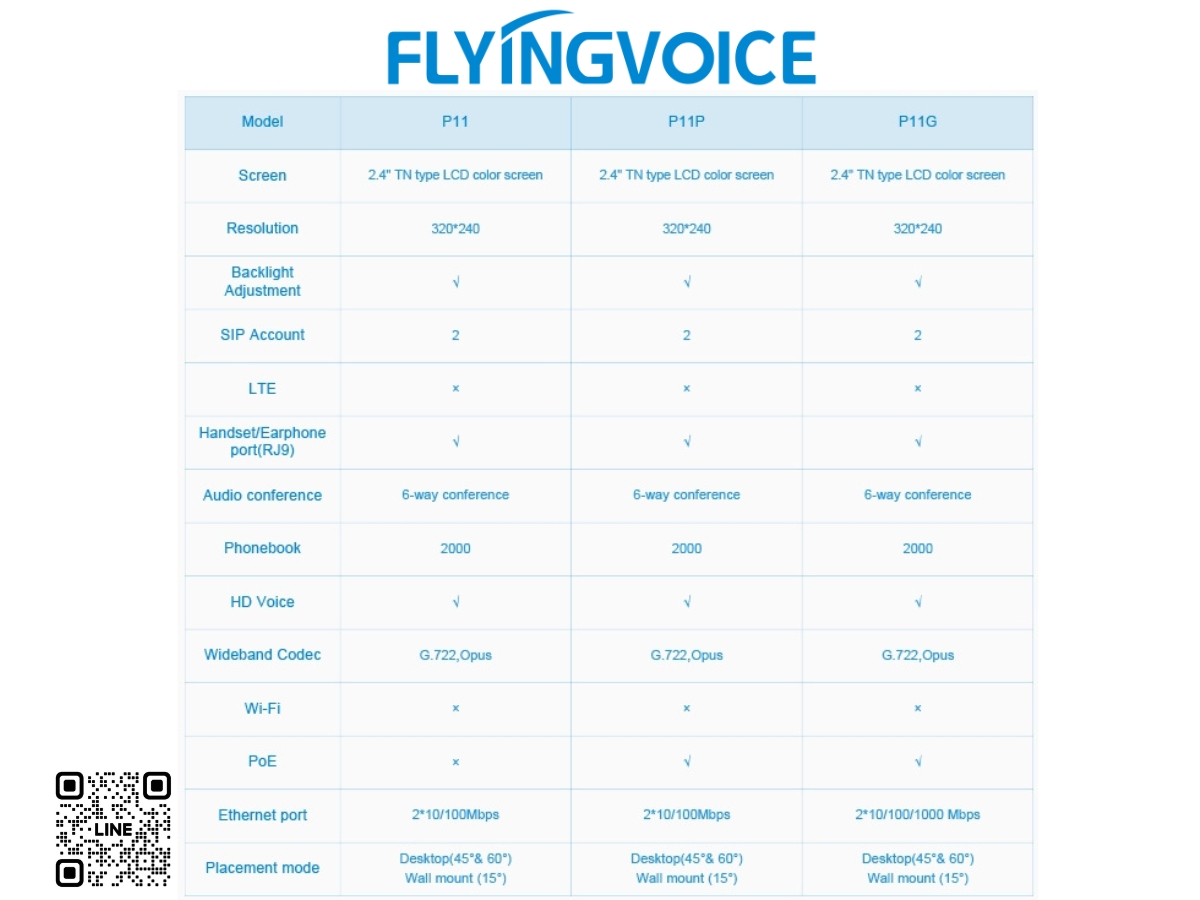 FLYINGVOICE

| Model | P11 | P11P | P11G |
|---|---|---|---|
| Screen | 2.4" TN type LCD color screen | 2.4" TN type LCD color screen | 2.4" TN type LCD color screen |
| Resolution | 320*240 | 320*240 | 320*240 |
| Backlight Adjustment | √ | √ | √ |
| SIP Account | 2 | 2 | 2 |
| LTE | × | × | × |
| Handset/Earphone port(RJ9) | √ | √ | √ |
| Audio conference | 6-way conference | 6-way conference | 6-way conference |
| Phonebook | 2000 | 2000 | 2000 |
| HD Voice | √ | √ | √ |
| Wideband Codec | G.722,Opus | G.722,Opus | G.722,Opus |
| Wi-Fi | × | × | × |
| PoE | × | √ | √ |
| Ethernet port | 2*10/100Mbps | 2*10/100Mbps | 2*10/100/1000 Mbps |
| Placement mode | Desktop(45°& 60°) Wall mount (15°) | Desktop(45°& 60°) Wall mount (15°) | Desktop(45°& 60°) Wall mount (15°) |

LINE